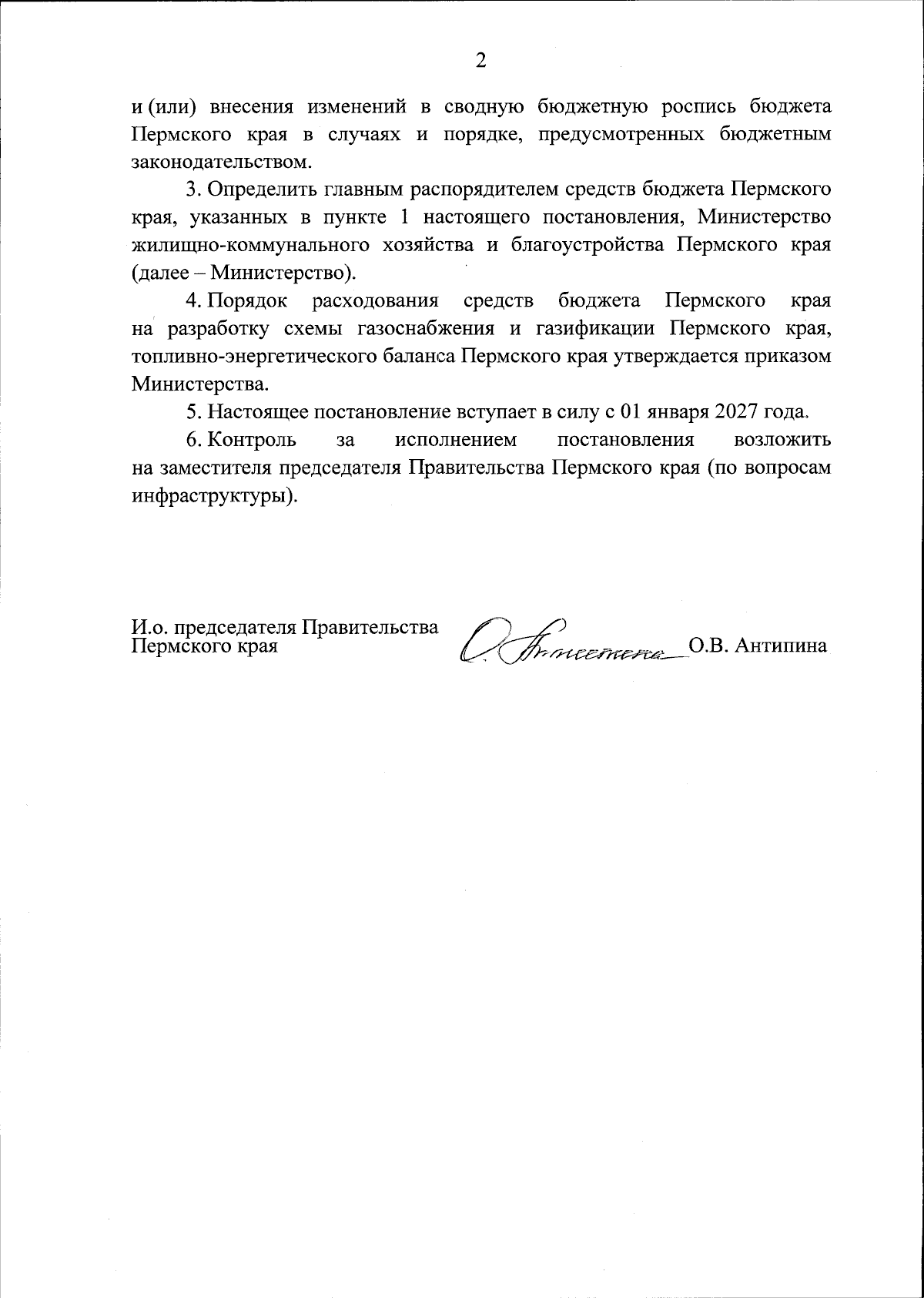 2

и (или) внесения изменений в сводную бюджетную роспись бюджета Пермского края в случаях и порядке, предусмотренных бюджетным законодательством.

3. Определить главным распорядителем средств бюджета Пермского края, указанных в пункте 1 настоящего постановления, Министерство жилищно-коммунального хозяйства и благоустройства Пермского края (далее – Министерство).

4. Порядок расходования средств бюджета Пермского края на разработку схемы газоснабжения и газификации Пермского края, топливно-энергетического баланса Пермского края утверждается приказом Министерства.

5. Настоящее постановление вступает в силу с 01 января 2027 года.

6. Контроль за исполнением постановления возложить на заместителя председателя Правительства Пермского края (по вопросам инфраструктуры).

И.о. председателя Правительства
Пермского края

О.В. Антипина